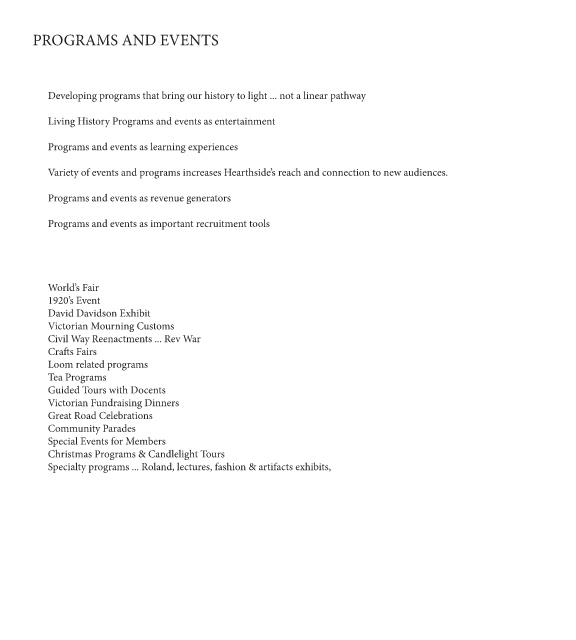 PROGRAMS AND EVENTS

Developing programs that bring our history to light ... not a linear pathway

Living History Programs and events as entertainment

Programs and events as learning experiences

Variety of events and programs increases Hearthside's reach and connection to new audiences.

Programs and events as revenue generators

Programs and events as important recruitment tools

World's Fair
1920's Event
David Davidson Exhibit
Victorian Mourning Customs
Civil Way Reenactments ... Rev War
Crafts Fairs
Loom related programs
Tea Programs
Guided Tours with Docents
Victorian Fundraising Dinners
Great Road Celebrations
Community Parades
Special Events for Members
Christmas Programs & Candlelight Tours
Specialty programs ... Roland, lectures, fashion & artifacts exhibits,